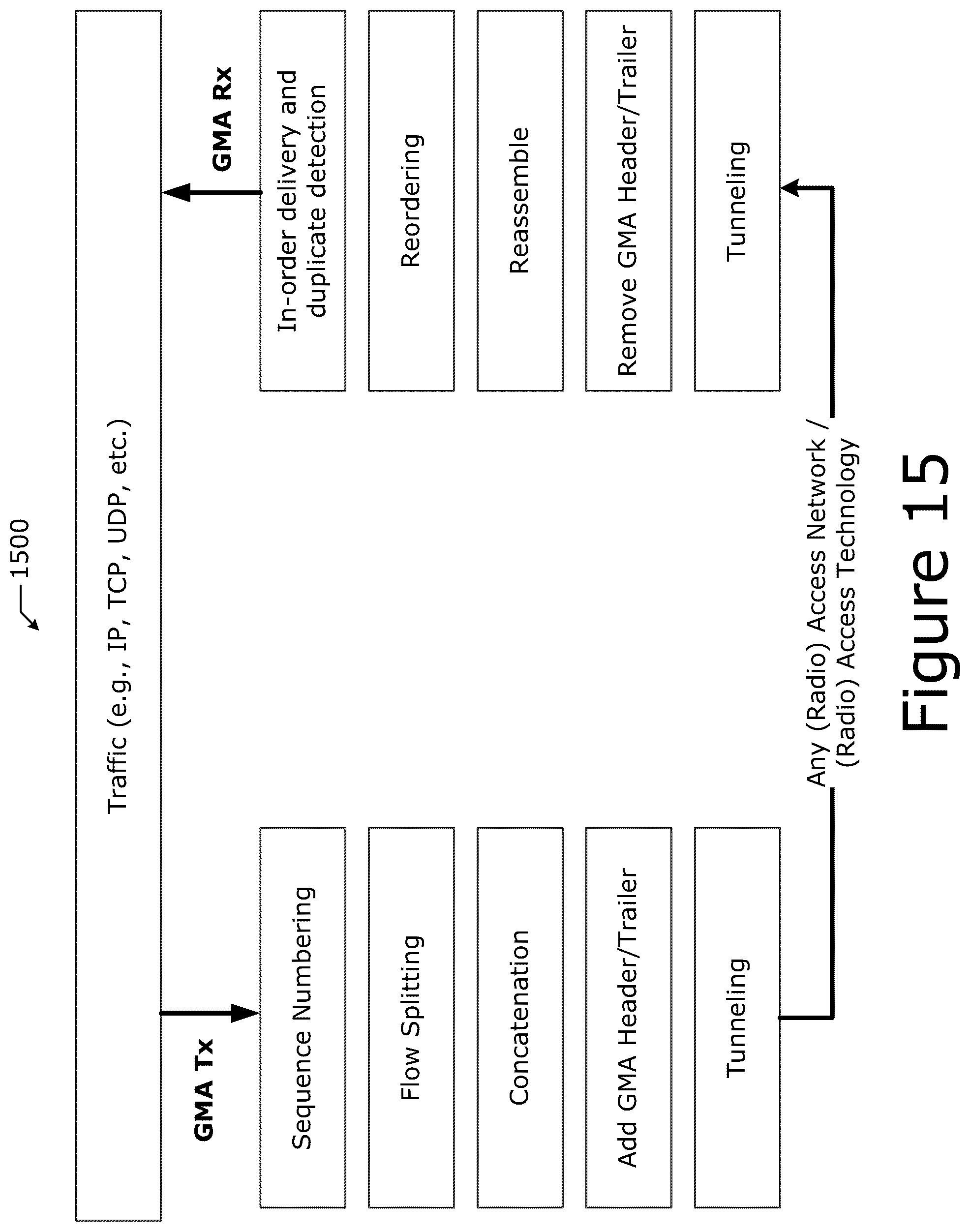 1500

Traffic (e.g., IP, TCP, UDP, etc.)

GMA Tx

Sequence Numbering

Flow Splitting

Concatenation

Add GMA Header/Trailer

Tunneling

GMA Rx

In-order delivery and duplicate detection

Reordering

Reassemble

Remove GMA Header/Trailer

Tunneling

Any (Radio) Access Network / (Radio) Access Technology

Figure 15